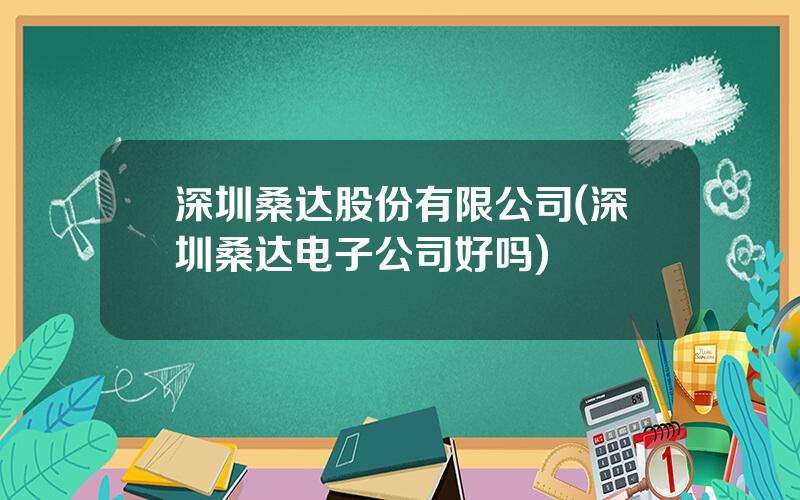 深圳桑达股份有限公司(深圳桑达电子公司好吗)